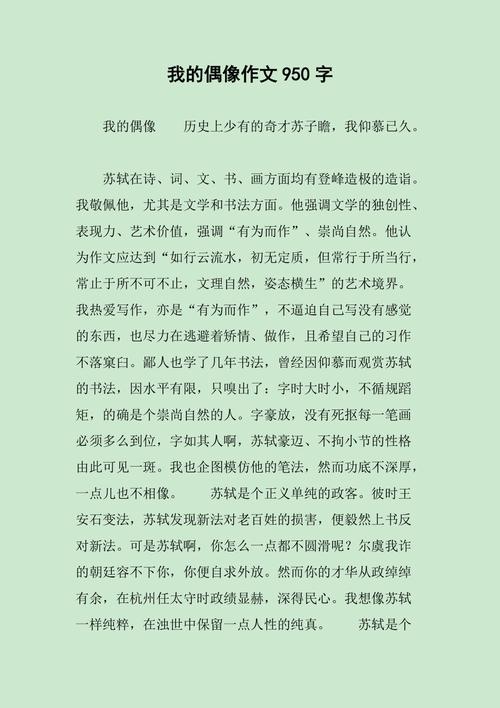 我的偶像作文 950 字

我的偶像　　历史上少有的奇才苏子瞻，我仰慕已久。

苏轼在诗、词、文、书、画方面均有登峰造极的造诣。我敬佩他，尤其是文学和书法方面。他强调文学的独创性、表现力、艺术价值，强调“有为而作”、崇尚自然。他认为作文应达到“如行云流水，初无定质，但常行于所当行，常止于所不可不止，文理自然，姿态横生”的艺术境界。我热爱写作，亦是“有为而作”，不逼迫自己写没有感觉的东西，也尽力在逃避着矫情、做作，且希望自己的习作不落窠臼。鄙人也学了几年书法，曾经因仰慕而观赏苏轼的书法，因水平有限，只嗅出了：字时大时小，不循规蹈矩，的确是个崇尚自然的人。字豪放，没有死抠每一笔画必须多么到位，字如其人啊，苏轼豪迈、不拘小节的性格由此可见一斑。我也企图模仿他的笔法，然而功底不深厚，一点儿也不相像。　　苏轼是个正义单纯的政客。彼时王安石变法，苏轼发现新法对老百姓的损害，便毅然上书反对新法。可是苏轼啊，你怎么一点都不圆滑呢？尔虞我诈的朝廷容不下你，你便自求外放。然而你的才华从政绰绰有余，在杭州任太守时政绩显赫，深得民心。我想像苏轼一样纯粹，在浊世中保留一点人性的纯真。　　苏轼是个